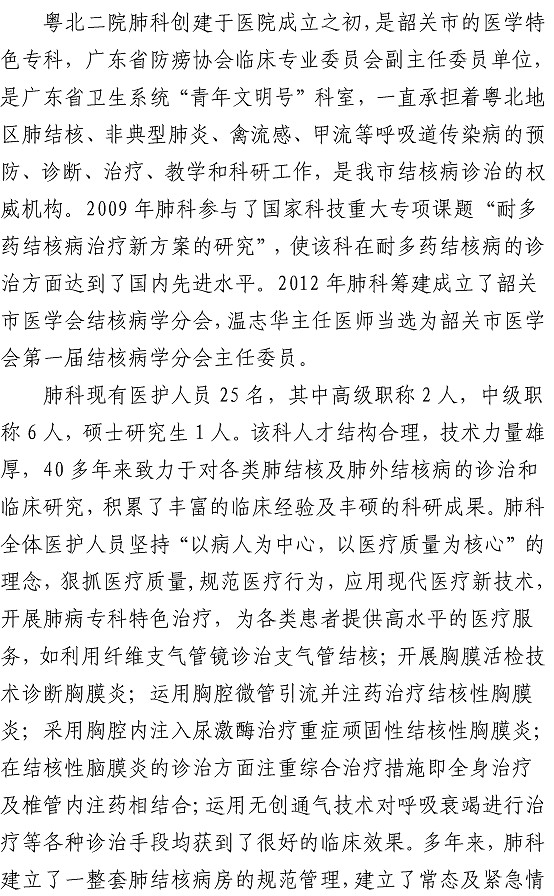 粤北二院肺科创建于医院成立之初，是韶关市的医学特色专科，广东省防痨协会临床专业委员会副主任委员单位，是广东省卫生系统“青年文明号”科室，一直承担着粤北地区肺结核、非典型肺炎、禽流感、甲流等呼吸道传染病的预防、诊断、治疗、教学和科研工作，是我市结核病诊治的权威机构。2009年肺科参与了国家科技重大专项课题“耐多药结核病治疗新方案的研究”，使该科在耐多药结核病的诊治方面达到了国内先进水平。2012年肺科筹建成立了韶关市医学会结核病学分会，温志华主任医师当选为韶关市医学会第一届结核病学分会主任委员。

肺科现有医护人员25名，其中高级职称2人，中级职称6人，硕士研究生1人。该科人才结构合理，技术力量雄厚，40多年来致力于对各类肺结核及肺外结核病的诊治和临床研究，积累了丰富的临床经验及丰硕的科研成果。肺科全体医护人员坚持“以病人为中心，以医疗质量为核心”的理念，狠抓医疗质量，规范医疗行为，应用现代医疗新技术，开展肺病专科特色治疗，为各类患者提供高水平的医疗服务，如利用纤维支气管镜诊治支气管结核；开展胸膜活检技术诊断胸膜炎；运用胸腔微管引流并注药治疗结核性胸膜炎；采用胸腔内注入尿激酶治疗重症顽固性结核性胸膜炎；在结核性脑膜炎的诊治方面注重综合治疗措施即全身治疗及椎管内注药相结合；运用无创通气技术对呼吸衰竭进行治疗等各种诊治手段均获到了很好的临床效果。多年来，肺科建立了一整套肺结核病房的规范管理，建立了常态及紧急情